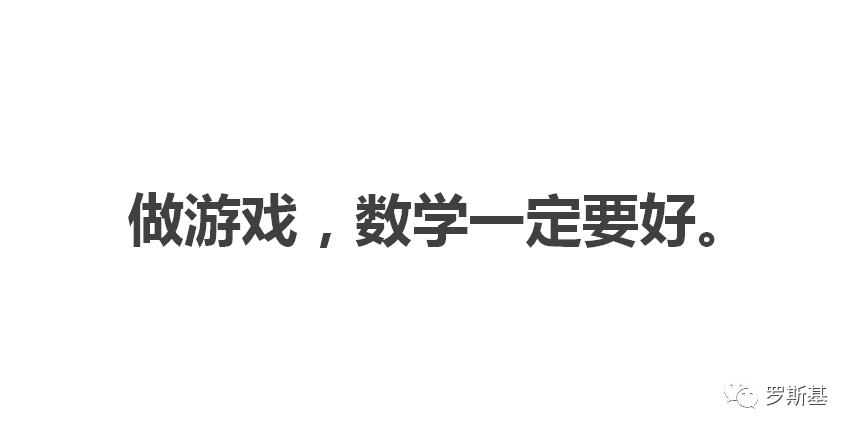 做游戏，数学一定要好。

罗斯基